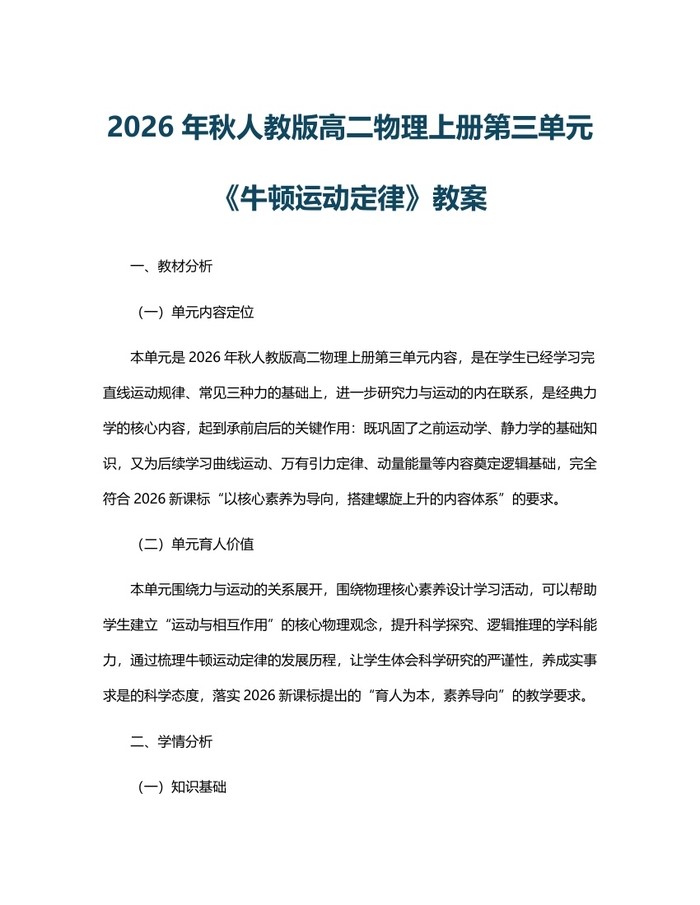 2026 年秋人教版高二物理上册第三单元《牛顿运动定律》教案

一、教材分析

（一）单元内容定位

本单元是 2026 年秋人教版高二物理上册第三单元内容，是在学生已经学习完直线运动规律、常见三种力的基础上，进一步研究力与运动的内在联系，是经典力学的核心内容，起到承前启后的关键作用：既巩固了之前运动学、静力学的基础知识，又为后续学习曲线运动、万有引力定律、动量能量等内容奠定逻辑基础，完全符合 2026 新课标“以核心素养为导向，搭建螺旋上升的内容体系”的要求。

（二）单元育人价值

本单元围绕力与运动的关系展开，围绕物理核心素养设计学习活动，可以帮助学生建立“运动与相互作用”的核心物理观念，提升科学探究、逻辑推理的学科能力，通过梳理牛顿运动定律的发展历程，让学生体会科学研究的严谨性，养成实事求是的科学态度，落实 2026 新课标提出的“育人为本，素养导向”的教学要求。

二、学情分析

（一）知识基础